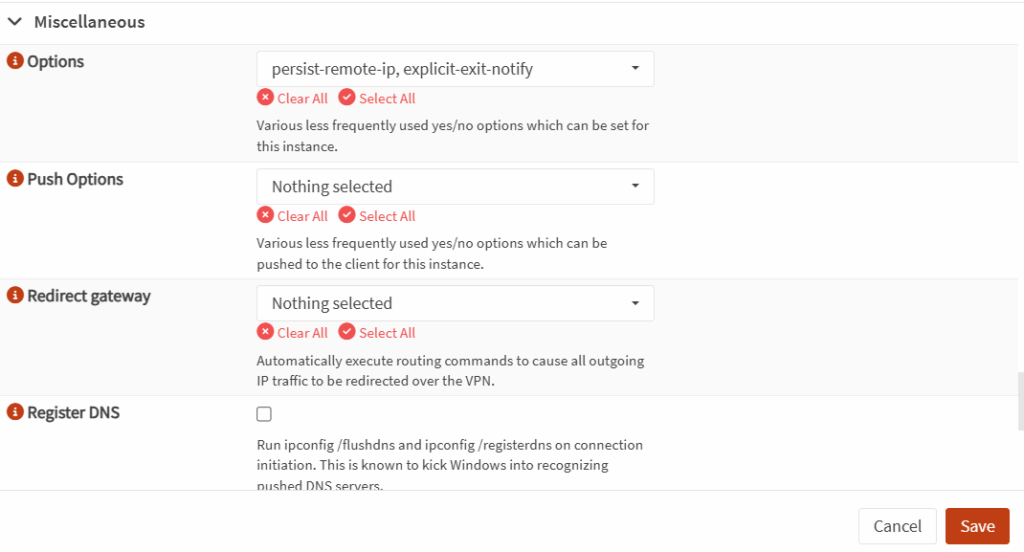 Miscellaneous

Options
persist-remote-ip, explicit-exit-notify
Clear All Select All
Various less frequently used yes/no options which can be set for this instance.

Push Options
Nothing selected
Clear All Select All
Various less frequently used yes/no options which can be pushed to the client for this instance.

Redirect gateway
Nothing selected
Clear All Select All
Automatically execute routing commands to cause all outgoing IP traffic to be redirected over the VPN.

Register DNS
Run ipconfig /flushdns and ipconfig /registerdns on connection initiation. This is known to kick Windows into recognizing pushed DNS servers.

Cancel Save